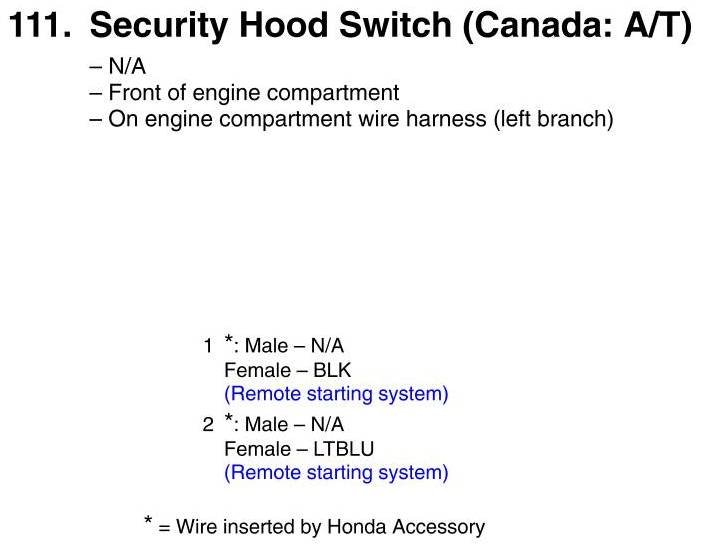 111. Security Hood Switch (Canada: A/T)

– N/A
– Front of engine compartment
– On engine compartment wire harness (left branch)

1 *: Male – N/A
Female – BLK
(Remote starting system)
2 *: Male – N/A
Female – LTBLU
(Remote starting system)

* = Wire inserted by Honda Accessory